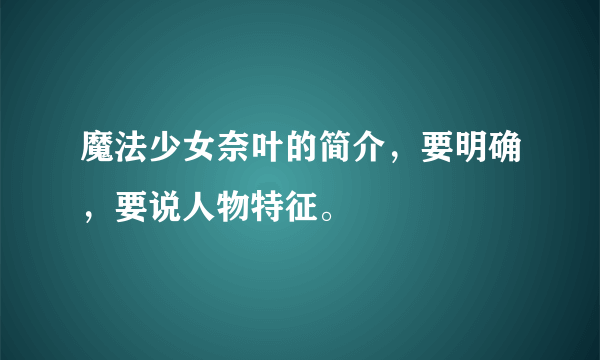 魔法少女奈叶的简介，要明确，要说人物特征。